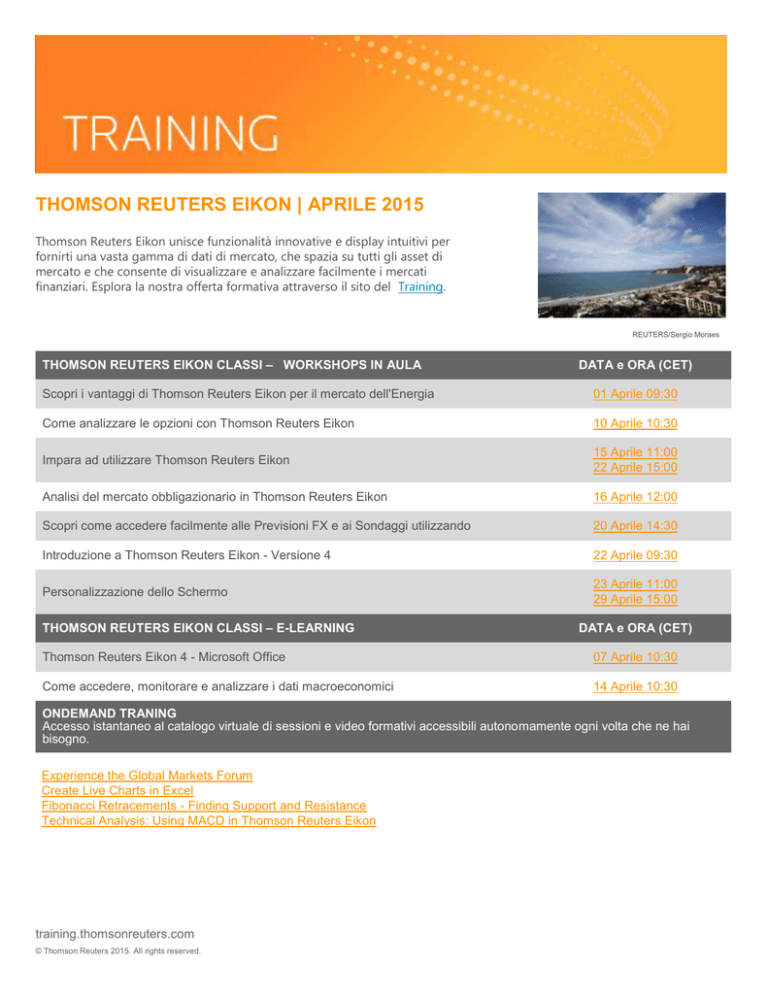 TRAINING

THOMSON REUTERS EIKON | APRILE 2015

Thomson Reuters Eikon unisce funzionalità innovative e display intuitivi per fornirti una vasta gamma di dati di mercato, che spazia su tutti gli asset di mercato e che consente di visualizzare e analizzare facilmente i mercati finanziari. Esplora la nostra offerta formativa attraverso il sito del Training.

REUTERS/Sergio Moraes

| THOMSON REUTERS EIKON CLASSI – WORKSHOPS IN AULA | DATA e ORA (CET) |
|---|---|
| Scopri i vantaggi di Thomson Reuters Eikon per il mercato dell'Energia | 01 Aprile 09:30 |
| Come analizzare le opzioni con Thomson Reuters Eikon | 10 Aprile 10:30 |
| Impara ad utilizzare Thomson Reuters Eikon | 15 Aprile 11:00 22 Aprile 15:00 |
| Analisi del mercato obbligazionario in Thomson Reuters Eikon | 16 Aprile 12:00 |
| Scopri come accedere facilmente alle Previsioni FX e ai Sondaggi utilizzando | 20 Aprile 14:30 |
| Introduzione a Thomson Reuters Eikon - Versione 4 | 22 Aprile 09:30 |
| Personalizzazione dello Schermo | 23 Aprile 11:00 29 Aprile 15:00 |
| THOMSON REUTERS EIKON CLASSI – E-LEARNING | DATA e ORA (CET) |
| Thomson Reuters Eikon 4 - Microsoft Office | 07 Aprile 10:30 |
| Come accedere, monitorare e analizzare i dati macroeconomici | 14 Aprile 10:30 |

ONDEMAND TRANING
Accesso istantaneo al catalogo virtuale di sessioni e video formativi accessibili autonomamente ogni volta che ne hai bisogno.

Experience the Global Markets Forum
Create Live Charts in Excel
Fibonacci Retracements - Finding Support and Resistance
Technical Analysis: Using MACD in Thomson Reuters Eikon

training.thomsonreuters.com
© Thomson Reuters 2015. All rights reserved.